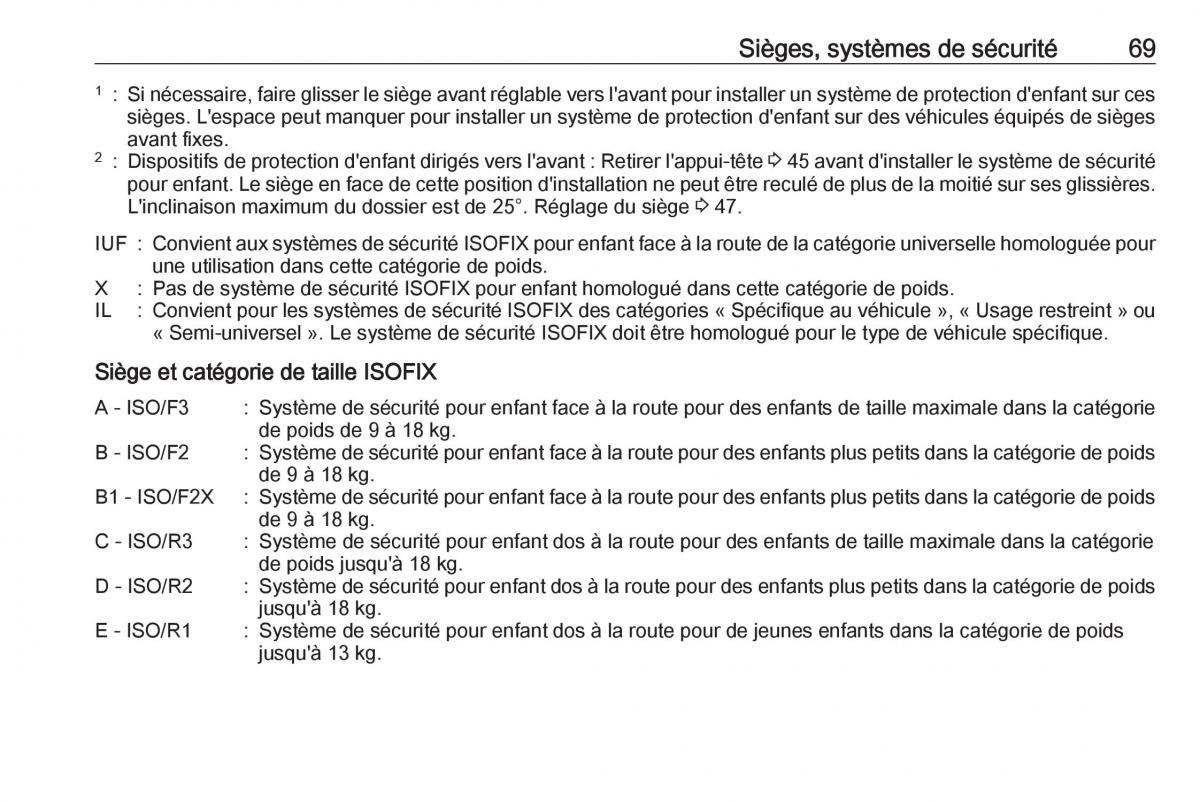 Sièges, systèmes de sécurité 69

$^1$ : Si nécessaire, faire glisser le siège avant réglable vers l'avant pour installer un système de protection d'enfant sur ces sièges. L'espace peut manquer pour installer un système de protection d'enfant sur des véhicules équipés de sièges avant fixes.
$^2$ : Dispositifs de protection d'enfant dirigés vers l'avant : Retirer l'appui-tête ⇨ 45 avant d'installer le système de sécurité pour enfant. Le siège en face de cette position d'installation ne peut être reculé de plus de la moitié sur ses glissières. L'inclinaison maximum du dossier est de 25°. Réglage du siège ⇨ 47.

IUF : Convient aux systèmes de sécurité ISOFIX pour enfant face à la route de la catégorie universelle homologuée pour une utilisation dans cette catégorie de poids.
X : Pas de système de sécurité ISOFIX pour enfant homologué dans cette catégorie de poids.
IL : Convient pour les systèmes de sécurité ISOFIX des catégories « Spécifique au véhicule », « Usage restreint » ou « Semi-universel ». Le système de sécurité ISOFIX doit être homologué pour le type de véhicule spécifique.

Siège et catégorie de taille ISOFIX

A - ISO/F3 : Système de sécurité pour enfant face à la route pour des enfants de taille maximale dans la catégorie de poids de 9 à 18 kg.
B - ISO/F2 : Système de sécurité pour enfant face à la route pour des enfants plus petits dans la catégorie de poids de 9 à 18 kg.
B1 - ISO/F2X : Système de sécurité pour enfant face à la route pour des enfants plus petits dans la catégorie de poids de 9 à 18 kg.
C - ISO/R3 : Système de sécurité pour enfant dos à la route pour des enfants de taille maximale dans la catégorie de poids jusqu'à 18 kg.
D - ISO/R2 : Système de sécurité pour enfant dos à la route pour des enfants plus petits dans la catégorie de poids jusqu'à 18 kg.
E - ISO/R1 : Système de sécurité pour enfant dos à la route pour de jeunes enfants dans la catégorie de poids jusqu'à 13 kg.